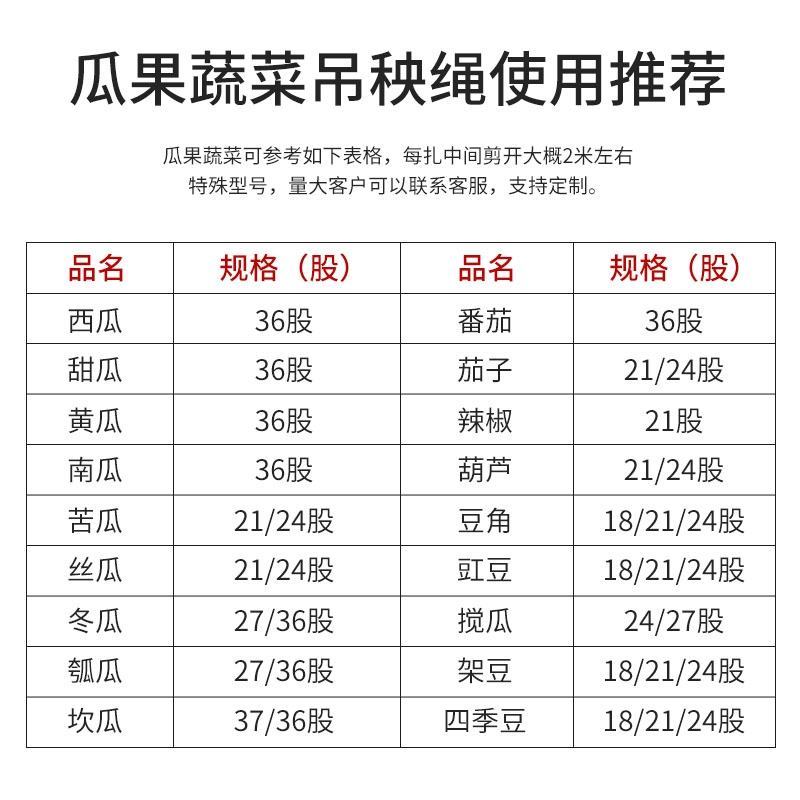 瓜果蔬菜吊秧绳使用推荐

瓜果蔬菜可参考如下表格，每扎中间剪开大概2米左右
特殊型号，量大客户可以联系客服，支持定制。

| 品名 | 规格（股） | 品名 | 规格（股） |
|---|---|---|---|
| 西瓜 | 36股 | 番茄 | 36股 |
| 甜瓜 | 36股 | 茄子 | 21/24股 |
| 黄瓜 | 36股 | 辣椒 | 21股 |
| 南瓜 | 36股 | 葫芦 | 21/24股 |
| 苦瓜 | 21/24股 | 豆角 | 18/21/24股 |
| 丝瓜 | 21/24股 | 豇豆 | 18/21/24股 |
| 冬瓜 | 27/36股 | 搅瓜 | 24/27股 |
| 瓠瓜 | 27/36股 | 架豆 | 18/21/24股 |
| 坎瓜 | 37/36股 | 四季豆 | 18/21/24股 |